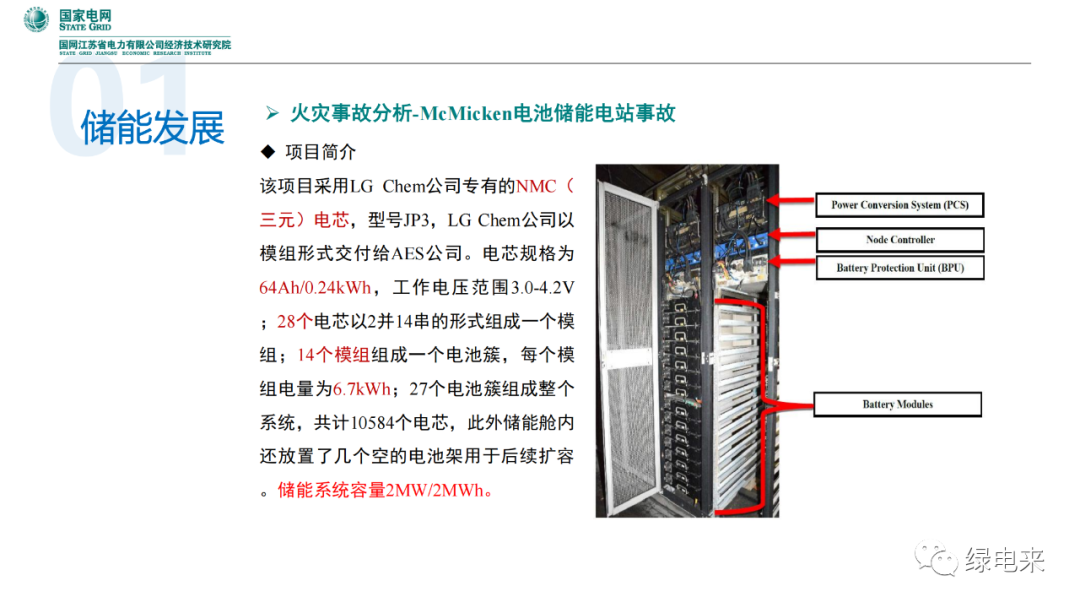 国家电网
STATE GRID
国网江苏省电力有限公司经济技术研究院
STATE GRID JIANGSU ECONOMIC RESEARCH INSTITUTE

01
储能发展

➢ 火灾事故分析-McMicken电池储能电站事故

◆ 项目简介

该项目采用LG Chem公司专有的NMC（三元）电芯，型号JP3，LG Chem公司以模组形式交付给AES公司。电芯规格为64Ah/0.24kWh，工作电压范围3.0-4.2V；28个电芯以2并14串的形式组成一个模组；14个模组组成一个电池簇，每个模组电量为6.7kWh；27个电池簇组成整个系统，共计10584个电芯，此外储能舱内还放置了几个空的电池架用于后续扩容。储能系统容量2MW/2MWh。

Power Conversion System (PCS)
Node Controller
Battery Protection Unit (BPU)
Battery Modules

绿电来